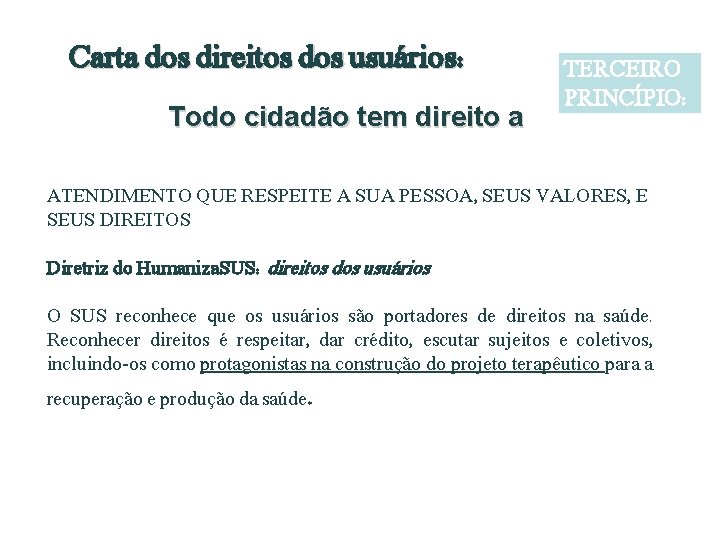 Carta dos direitos dos usuários:

TERCEIRO PRINCÍPIO:

Todo cidadão tem direito a

ATENDIMENTO QUE RESPEITE A SUA PESSOA, SEUS VALORES, E SEUS DIREITOS

Diretriz do HumanizaSUS: direitos dos usuários

O SUS reconhece que os usuários são portadores de direitos na saúde. Reconhecer direitos é respeitar, dar crédito, escutar sujeitos e coletivos, incluindo-os como protagonistas na construção do projeto terapêutico para a recuperação e produção da saúde.